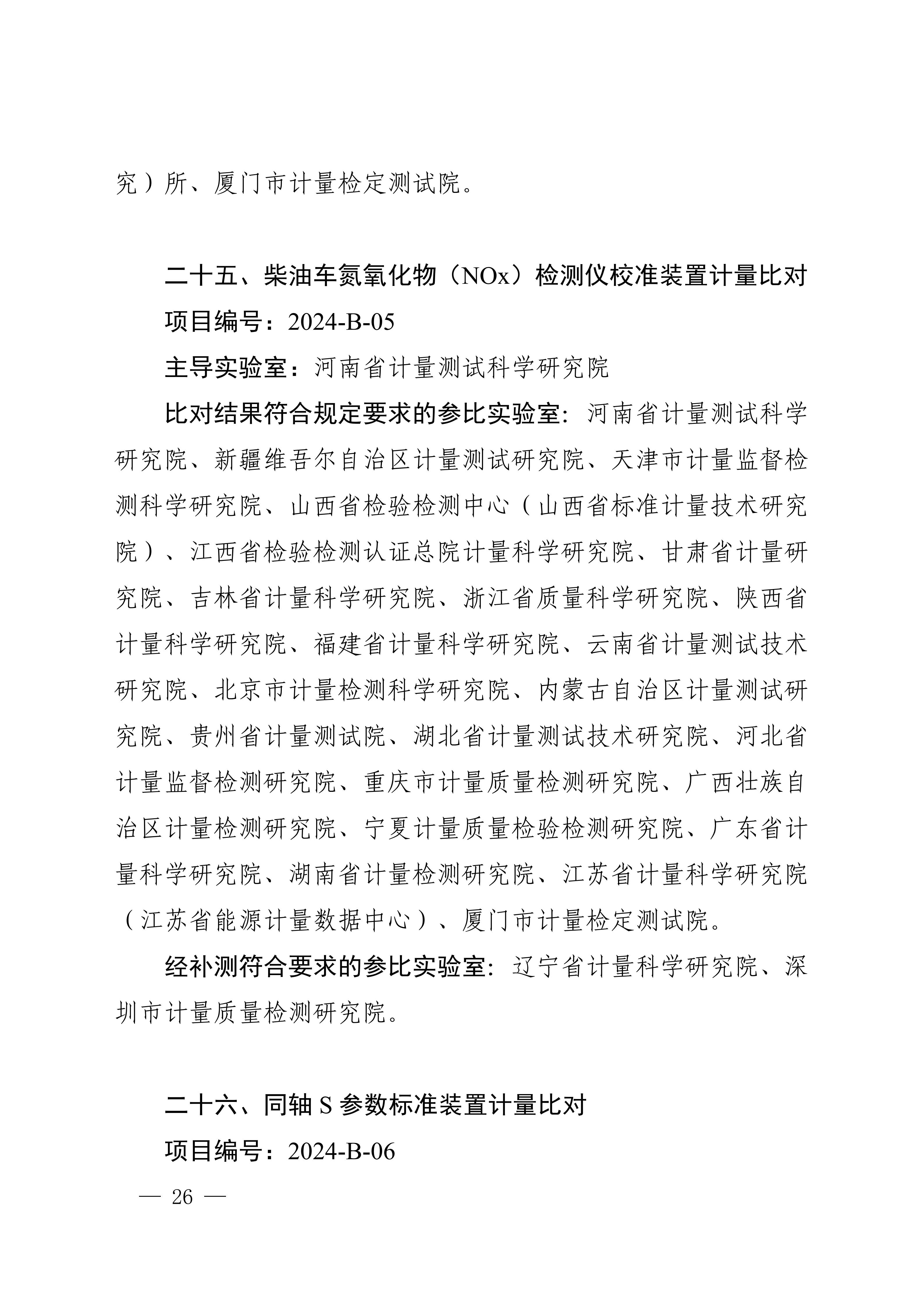 究）所、厦门市计量检定测试院。

二十五、柴油车氮氧化物（NOx）检测仪校准装置计量比对

项目编号：2024-B-05

主导实验室：河南省计量测试科学研究院

比对结果符合规定要求的参比实验室：河南省计量测试科学研究院、新疆维吾尔自治区计量测试研究院、天津市计量监督检测科学研究院、山西省检验检测中心（山西省标准计量技术研究院）、江西省检验检测认证总院计量科学研究院、甘肃省计量研究院、吉林省计量科学研究院、浙江省质量科学研究院、陕西省计量科学研究院、福建省计量科学研究院、云南省计量测试技术研究院、北京市计量检测科学研究院、内蒙古自治区计量测试研究院、贵州省计量测试院、湖北省计量测试技术研究院、河北省计量监督检测研究院、重庆市计量质量检测研究院、广西壮族自治区计量检测研究院、宁夏计量质量检验检测研究院、广东省计量科学研究院、湖南省计量检测研究院、江苏省计量科学研究院（江苏省能源计量数据中心）、厦门市计量检定测试院。

经补测符合要求的参比实验室：辽宁省计量科学研究院、深圳市计量质量检测研究院。

二十六、同轴 S 参数标准装置计量比对

项目编号：2024-B-06

— 26 —